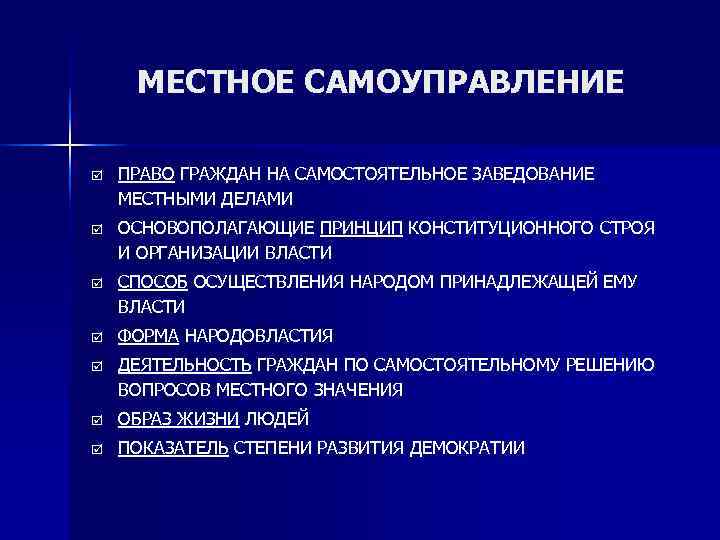 МЕСТНОЕ САМОУПРАВЛЕНИЕ

☑ ПРАВО ГРАЖДАН НА САМОСТОЯТЕЛЬНОЕ ЗАВЕДОВАНИЕ МЕСТНЫМИ ДЕЛАМИ

☑ ОСНОВОПОЛАГАЮЩИЕ ПРИНЦИП КОНСТИТУЦИОННОГО СТРОЯ И ОРГАНИЗАЦИИ ВЛАСТИ

☑ СПОСОБ ОСУЩЕСТВЛЕНИЯ НАРОДОМ ПРИНАДЛЕЖАЩЕЙ ЕМУ ВЛАСТИ

☑ ФОРМА НАРОДОВЛАСТИЯ

☑ ДЕЯТЕЛЬНОСТЬ ГРАЖДАН ПО САМОСТОЯТЕЛЬНОМУ РЕШЕНИЮ ВОПРОСОВ МЕСТНОГО ЗНАЧЕНИЯ

☑ ОБРАЗ ЖИЗНИ ЛЮДЕЙ

☑ ПОКАЗАТЕЛЬ СТЕПЕНИ РАЗВИТИЯ ДЕМОКРАТИИ